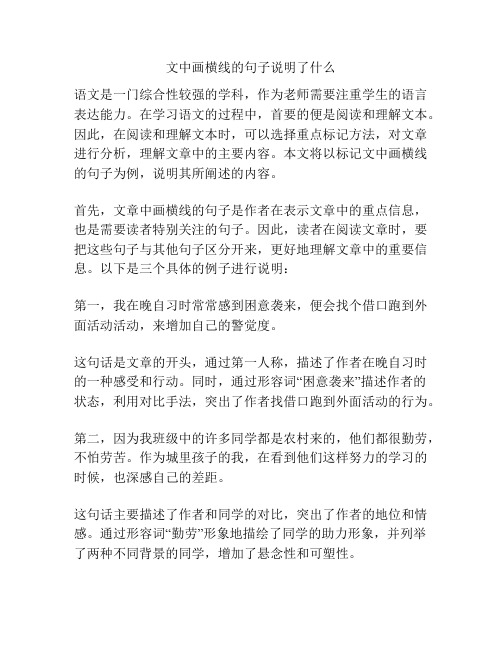 文中画横线的句子说明了什么

语文是一门综合性较强的学科，作为老师需要注重学生的语言表达能力。在学习语文的过程中，首要的便是阅读和理解文本。因此，在阅读和理解文本时，可以选择重点标记方法，对文章进行分析，理解文章中的主要内容。本文将以标记文中画横线的句子为例，说明其所阐述的内容。

首先，文章中画横线的句子是作者在表示文章中的重点信息，也是需要读者特别关注的句子。因此，读者在阅读文章时，要把这些句子与其他句子区分开来，更好地理解文章中的重要信息。以下是三个具体的例子进行说明：

第一，我在晚自习时常常感到困意袭来，便会找个借口跑到外面活动活动，来增加自己的警觉度。

这句话是文章的开头，通过第一人称，描述了作者在晚自习时的一种感受和行动。同时，通过形容词“困意袭来”描述作者的状态，利用对比手法，突出了作者找借口跑到外面活动的行为。

第二，因为我班级中的许多同学都是农村来的，他们都很勤劳，不怕劳苦。作为城里孩子的我，在看到他们这样努力的学习的时候，也深感自己的差距。

这句话主要描述了作者和同学的对比，突出了作者的地位和情感。通过形容词“勤劳”形象地描绘了同学的助力形象，并列举了两种不同背景的同学，增加了悬念性和可塑性。